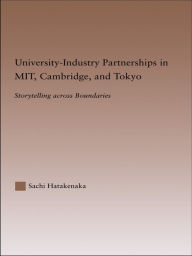 University-Industry Partnerships in MIT, Cambridge, and Tokyo

Storytelling across Boundaries

Sachi Hatakenaka